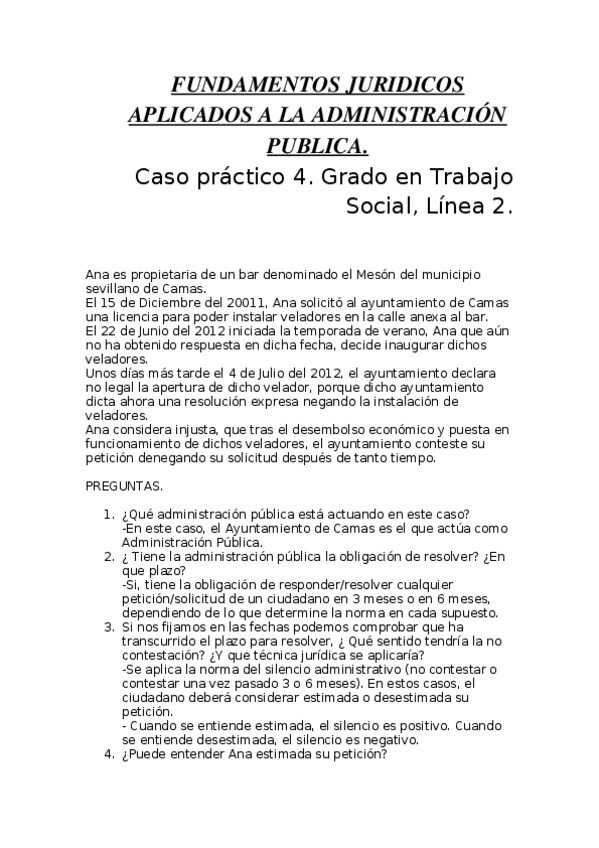 FUNDAMENTOS JURIDICOS APLICADOS A LA ADMINISTRACIÓN PUBLICA.

Caso práctico 4. Grado en Trabajo Social, Línea 2.

Ana es propietaria de un bar denominado el Mesón del municipio sevillano de Camas.
El 15 de Diciembre del 20011, Ana solicitó al ayuntamiento de Camas una licencia para poder instalar veladores en la calle anexa al bar.
El 22 de Junio del 2012 iniciada la temporada de verano, Ana que aún no ha obtenido respuesta en dicha fecha, decide inaugurar dichos veladores.
Unos días más tarde el 4 de Julio del 2012, el ayuntamiento declara no legal la apertura de dicho velador, porque dicho ayuntamiento dicta ahora una resolución expresa negando la instalación de veladores.
Ana considera injusta, que tras el desembolso económico y puesta en funcionamiento de dichos veladores, el ayuntamiento conteste su petición denegando su solicitud después de tanto tiempo.

PREGUNTAS.

1. ¿Qué administración pública está actuando en este caso?
-En este caso, el Ayuntamiento de Camas es el que actúa como Administración Pública.
2. ¿ Tiene la administración pública la obligación de resolver? ¿En que plazo?
-Si, tiene la obligación de responder/resolver cualquier petición/solicitud de un ciudadano en 3 meses o en 6 meses, dependiendo de lo que determine la norma en cada supuesto.
3. Si nos fijamos en las fechas podemos comprobar que ha transcurrido el plazo para resolver, ¿ Qué sentido tendría la no contestación? ¿Y que técnica jurídica se aplicaría?
-Se aplica la norma del silencio administrativo (no contestar o contestar una vez pasado 3 o 6 meses). En estos casos, el ciudadano deberá considerar estimada o desestimada su petición.
- Cuando se entiende estimada, el silencio es positivo. Cuando se entiende desestimada, el silencio es negativo.
4. ¿Puede entender Ana estimada su petición?